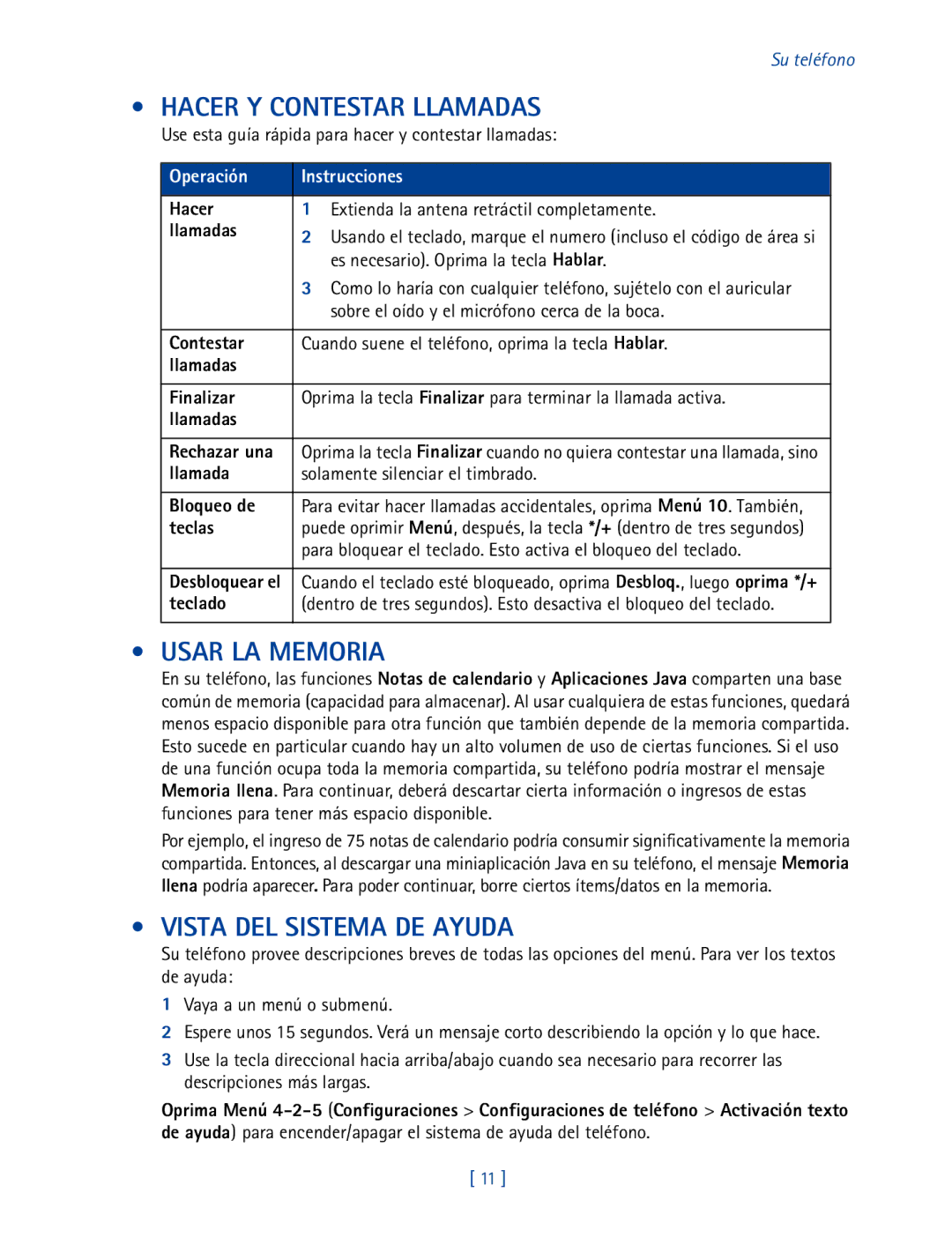 Su teléfono

• HACER Y CONTESTAR LLAMADAS

Use esta guía rápida para hacer y contestar llamadas:

| Operación | Instrucciones |
|---|---|
| Hacer llamadas | 1 Extienda la antena retráctil completamente. 2 Usando el teclado, marque el numero (incluso el código de área si es necesario). Oprima la tecla Hablar. 3 Como lo haría con cualquier teléfono, sujételo con el auricular sobre el oído y el micrófono cerca de la boca. |
| Contestar llamadas | Cuando suene el teléfono, oprima la tecla Hablar. |
| Finalizar llamadas | Oprima la tecla Finalizar para terminar la llamada activa. |
| Rechazar una llamada | Oprima la tecla Finalizar cuando no quiera contestar una llamada, sino solamente silenciar el timbrado. |
| Bloqueo de teclas | Para evitar hacer llamadas accidentales, oprima Menú 10. También, puede oprimir Menú, después, la tecla */+ (dentro de tres segundos) para bloquear el teclado. Esto activa el bloqueo del teclado. |
| Desbloquear el teclado | Cuando el teclado esté bloqueado, oprima Desbloq., luego oprima */+ (dentro de tres segundos). Esto desactiva el bloqueo del teclado. |

• USAR LA MEMORIA

En su teléfono, las funciones Notas de calendario y Aplicaciones Java comparten una base común de memoria (capacidad para almacenar). Al usar cualquiera de estas funciones, quedará menos espacio disponible para otra función que también depende de la memoria compartida. Esto sucede en particular cuando hay un alto volumen de uso de ciertas funciones. Si el uso de una función ocupa toda la memoria compartida, su teléfono podría mostrar el mensaje Memoria llena. Para continuar, deberá descartar cierta información o ingresos de estas funciones para tener más espacio disponible.

Por ejemplo, el ingreso de 75 notas de calendario podría consumir significativamente la memoria compartida. Entonces, al descargar una miniaplicación Java en su teléfono, el mensaje Memoria llena podría aparecer. Para poder continuar, borre ciertos ítems/datos en la memoria.

• VISTA DEL SISTEMA DE AYUDA

Su teléfono provee descripciones breves de todas las opciones del menú. Para ver los textos de ayuda:

1 Vaya a un menú o submenú.
2 Espere unos 15 segundos. Verá un mensaje corto describiendo la opción y lo que hace.
3 Use la tecla direccional hacia arriba/abajo cuando sea necesario para recorrer las descripciones más largas.

Oprima Menú 4-2-5 (Configuraciones > Configuraciones de teléfono > Activación texto de ayuda) para encender/apagar el sistema de ayuda del teléfono.

[ 11 ]